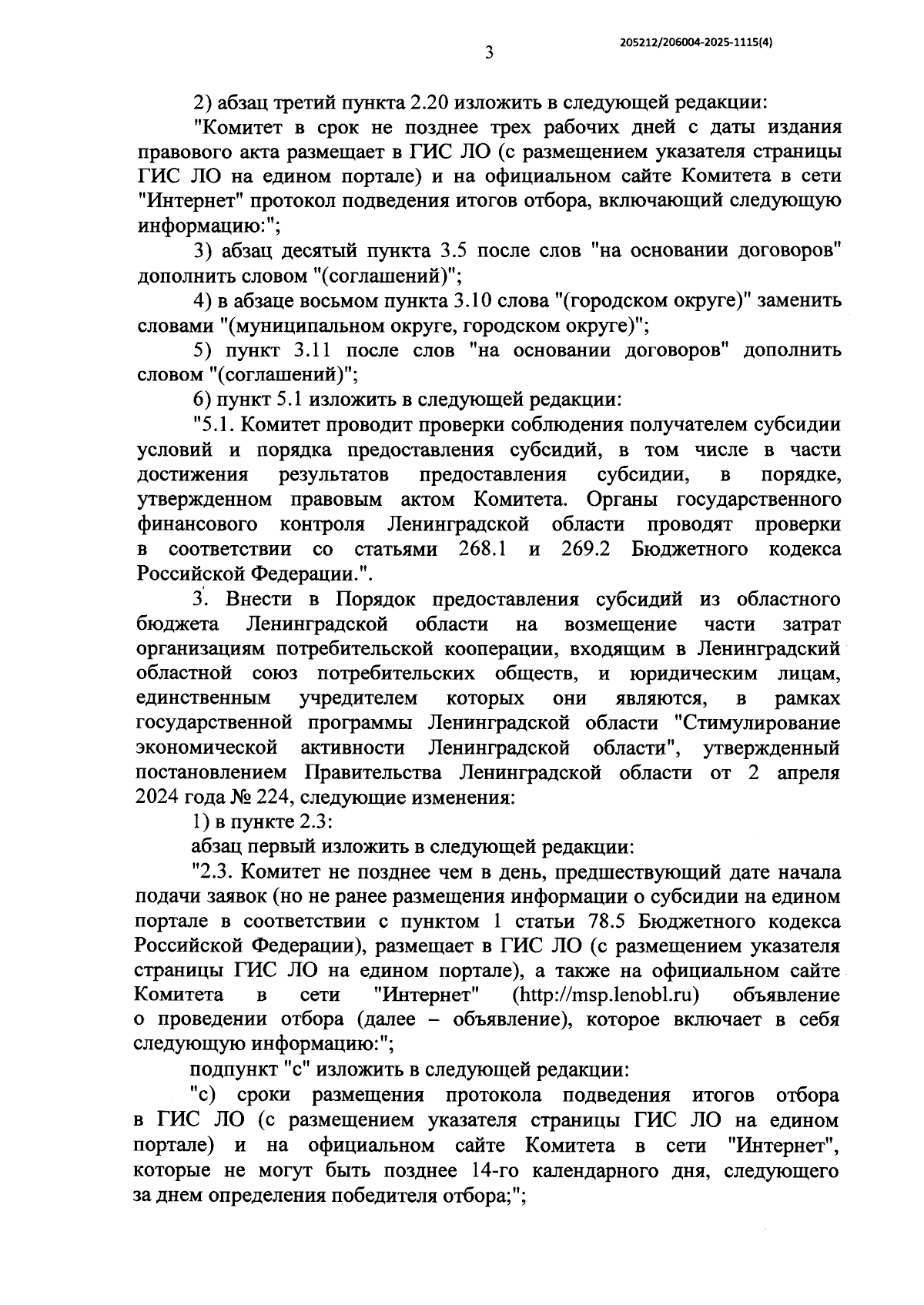 205212/206004-2025-1115(4)

3

2) абзац третий пункта 2.20 изложить в следующей редакции:

"Комитет в срок не позднее трех рабочих дней с даты издания правового акта размещает в ГИС ЛО (с размещением указателя страницы ГИС ЛО на едином портале) и на официальном сайте Комитета в сети "Интернет" протокол подведения итогов отбора, включающий следующую информацию:";

3) абзац десятый пункта 3.5 после слов "на основании договоров" дополнить словом "(соглашений)";

4) в абзаце восьмом пункта 3.10 слова "(городском округе)" заменить словами "(муниципальном округе, городском округе)";

5) пункт 3.11 после слов "на основании договоров" дополнить словом "(соглашений)";

6) пункт 5.1 изложить в следующей редакции:

"5.1. Комитет проводит проверки соблюдения получателем субсидии условий и порядка предоставления субсидий, в том числе в части достижения результатов предоставления субсидии, в порядке, утвержденном правовым актом Комитета. Органы государственного финансового контроля Ленинградской области проводят проверки в соответствии со статьями 268.1 и 269.2 Бюджетного кодекса Российской Федерации.".

3. Внести в Порядок предоставления субсидий из областного бюджета Ленинградской области на возмещение части затрат организациям потребительской кооперации, входящим в Ленинградский областной союз потребительских обществ, и юридическим лицам, единственным учредителем которых они являются, в рамках государственной программы Ленинградской области "Стимулирование экономической активности Ленинградской области", утвержденный постановлением Правительства Ленинградской области от 2 апреля 2024 года № 224, следующие изменения:

1) в пункте 2.3:

абзац первый изложить в следующей редакции:

"2.3. Комитет не позднее чем в день, предшествующий дате начала подачи заявок (но не ранее размещения информации о субсидии на едином портале в соответствии с пунктом 1 статьи 78.5 Бюджетного кодекса Российской Федерации), размещает в ГИС ЛО (с размещением указателя страницы ГИС ЛО на едином портале), а также на официальном сайте Комитета в сети "Интернет" (http://msp.lenobl.ru) объявление о проведении отбора (далее – объявление), которое включает в себя следующую информацию:";

подпункт "с" изложить в следующей редакции:

"с) сроки размещения протокола подведения итогов отбора в ГИС ЛО (с размещением указателя страницы ГИС ЛО на едином портале) и на официальном сайте Комитета в сети "Интернет", которые не могут быть позднее 14-го календарного дня, следующего за днем определения победителя отбора;";